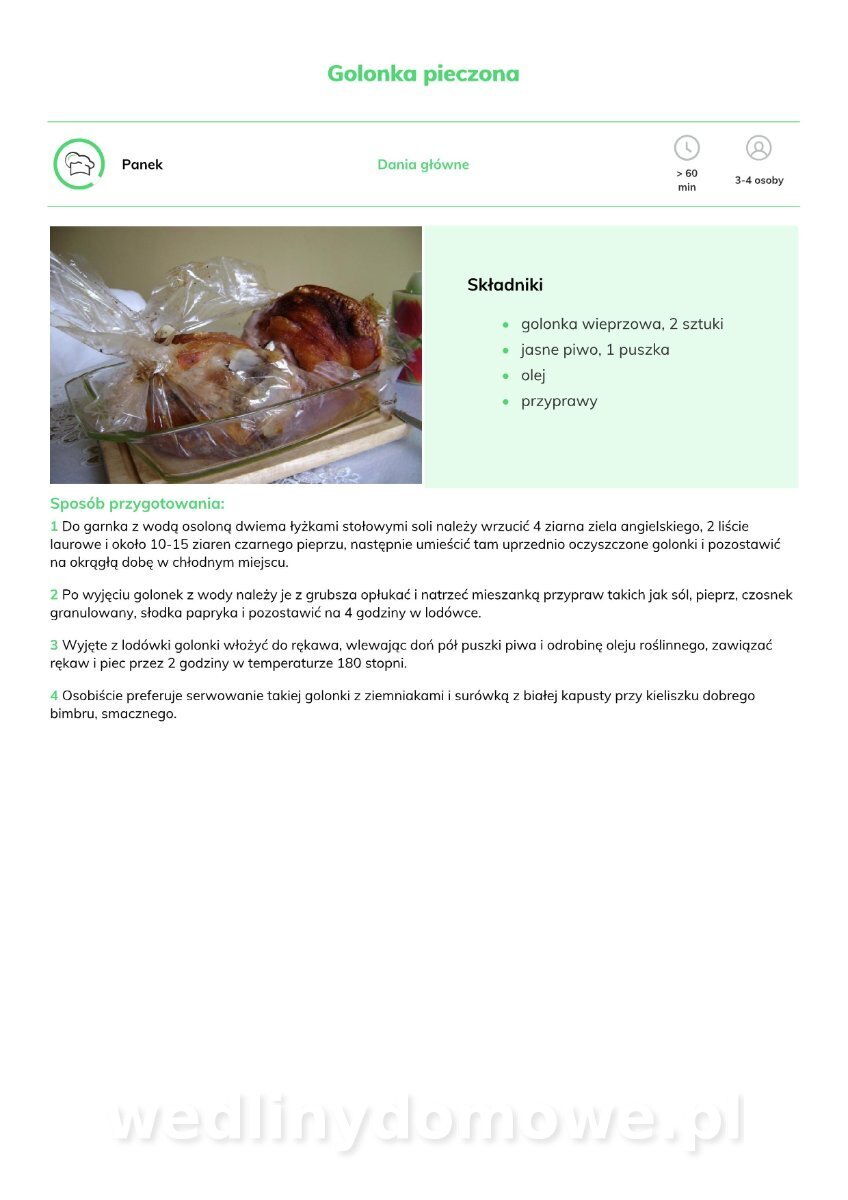 Golonka pieczona

Panek

Dania główne

> 60 min

3-4 osoby

Składniki

- golonka wieprzowa, 2 sztuki
- jasne piwo, 1 puszka
- olej
- przyprawy

Sposób przygotowania:

1 Do garnka z wodą osoloną dwiema łyżkami stołowymi soli należy wrzucić 4 ziarna ziela angielskiego, 2 liście laurowe i około 10-15 ziaren czarnego pieprzu, następnie umieścić tam uprzednio oczyszczone golonki i pozostawić na okrągłą dobę w chłodnym miejscu.

2 Po wyjęciu golonek z wody należy je z grubsza opłukać i natrzeć mieszanką przypraw takich jak sól, pieprz, czosnek granulowany, słodka papryka i pozostawić na 4 godziny w lodówce.

3 Wyjęte z lodówki golonki włożyć do rękawa, wlewając doń pół puszki piwa i odrobinę oleju roślinnego, zawiązać rękaw i piec przez 2 godziny w temperaturze 180 stopni.

4 Osobiście preferuje serwowanie takiej golonki z ziemniakami i surówką z białej kapusty przy kieliszku dobrego bimbru, smacznego.

wedlinydomowe.pl